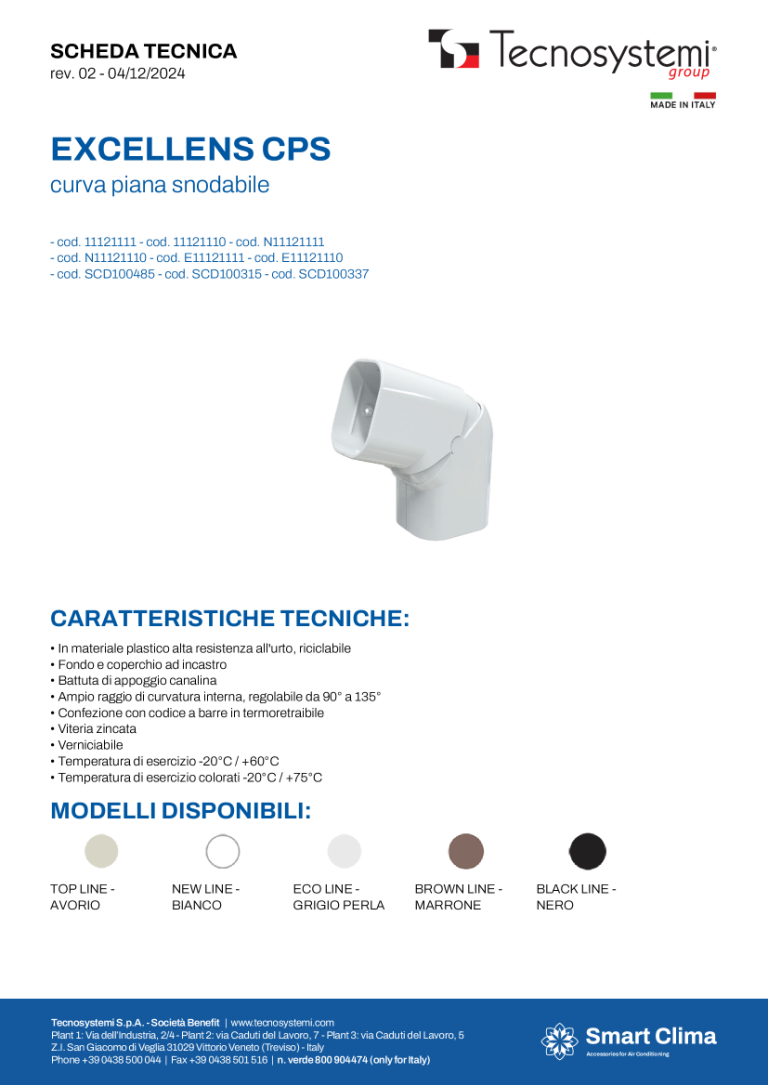 SCHEDA TECNICA
rev. 02 - 04/12/2024

Tecnosystemi® group

MADE IN ITALY

EXCELLENS CPS
curva piana snodabile

- cod. 11121111 - cod. 11121110 - cod. N11121111
- cod. N11121110 - cod. E11121111 - cod. E11121110
- cod. SCD100485 - cod. SCD100315 - cod. SCD100337

CARATTERISTICHE TECNICHE:

• In materiale plastico alta resistenza all'urto, riciclabile
• Fondo e coperchio ad incastro
• Battuta di appoggio canalina
• Ampio raggio di curvatura interna, regolabile da 90° a 135°
• Confezione con codice a barre in termoretraibile
• Viteria zincata
• Verniciabile
• Temperatura di esercizio -20°C / +60°C
• Temperatura di esercizio colorati -20°C / +75°C

MODELLI DISPONIBILI:

TOP LINE - AVORIO

NEW LINE - BIANCO

ECO LINE - GRIGIO PERLA

BROWN LINE - MARRONE

BLACK LINE - NERO

Tecnosystemi S.p.A. - Società Benefit | www.tecnosystemi.com
Plant 1: Via dell'Industria, 2/4 - Plant 2: via Caduti del Lavoro, 7 - Plant 3: via Caduti del Lavoro, 5
Z.I. San Giacomo di Veglia 31029 Vittorio Veneto (Treviso) - Italy
Phone +39 0438 500 044 | Fax +39 0438 501 516 | n. verde 800 904474 (only for Italy)

Smart Clima
Accessories for Air Conditioning